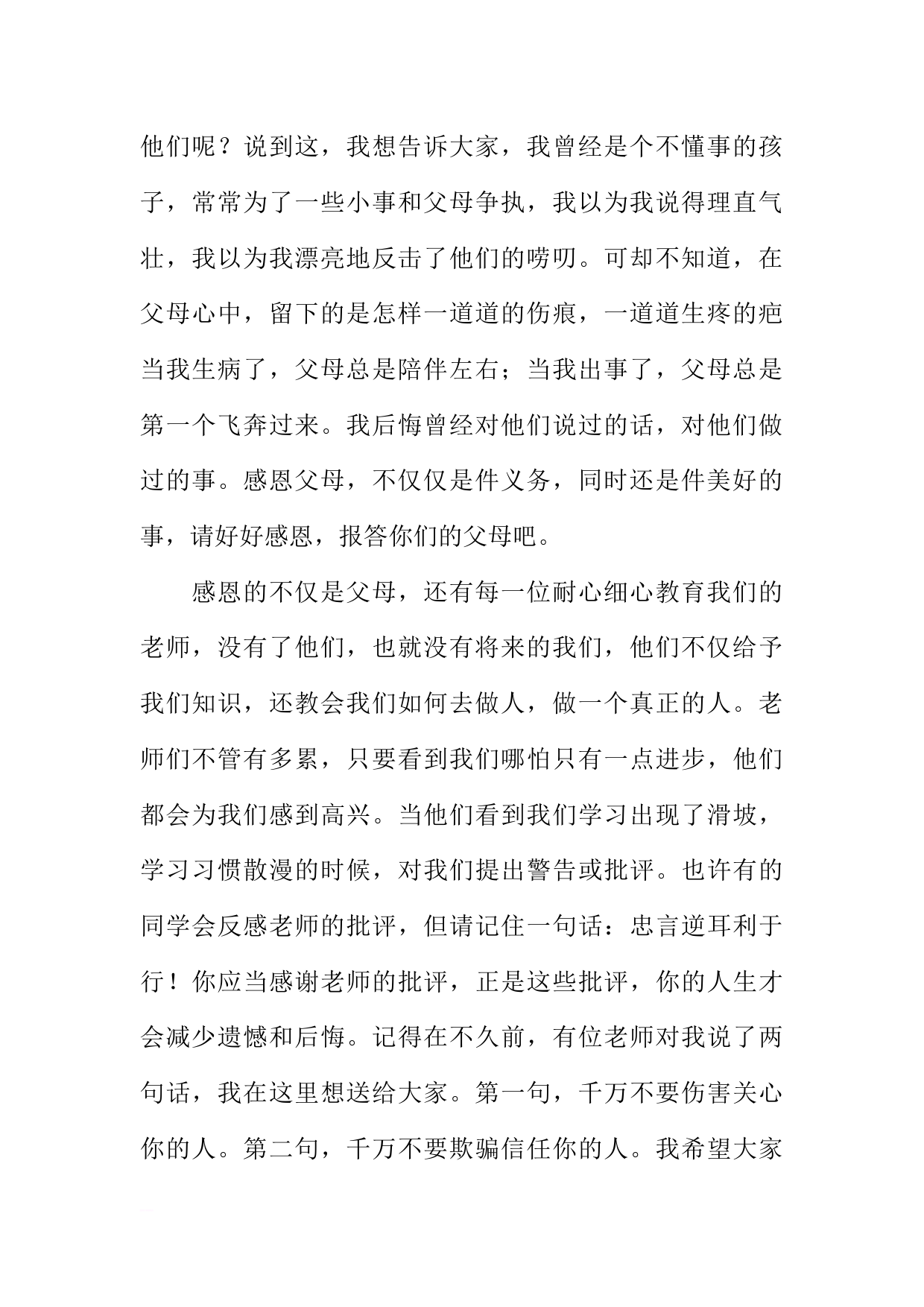 他们呢？说到这，我想告诉大家，我曾经是个不懂事的孩子，常常为了一些小事和父母争执，我以为我说得理直气壮，我以为我漂亮地反击了他们的唠叨。可却不知道，在父母心中，留下的是怎样一道道的伤痕，一道道生疼的疤当我生病了，父母总是陪伴左右；当我出事了，父母总是第一个飞奔过来。我后悔曾经对他们说过的话，对他们做过的事。感恩父母，不仅仅是件义务，同时还是件美好的事，请好好感恩，报答你们的父母吧。

感恩的不仅是父母，还有每一位耐心细心教育我们的老师，没有了他们，也就没有将来的我们，他们不仅给予我们知识，还教会我们如何去做人，做一个真正的人。老师们不管有多累，只要看到我们哪怕只有一点进步，他们都会为我们感到高兴。当他们看到我们学习出现了滑坡，学习习惯散漫的时候，对我们提出警告或批评。也许有的同学会反感老师的批评，但请记住一句话：忠言逆耳利于行！你应当感谢老师的批评，正是这些批评，你的人生才会减少遗憾和后悔。记得在不久前，有位老师对我说了两句话，我在这里想送给大家。第一句，千万不要伤害关心你的人。第二句，千万不要欺骗信任你的人。我希望大家